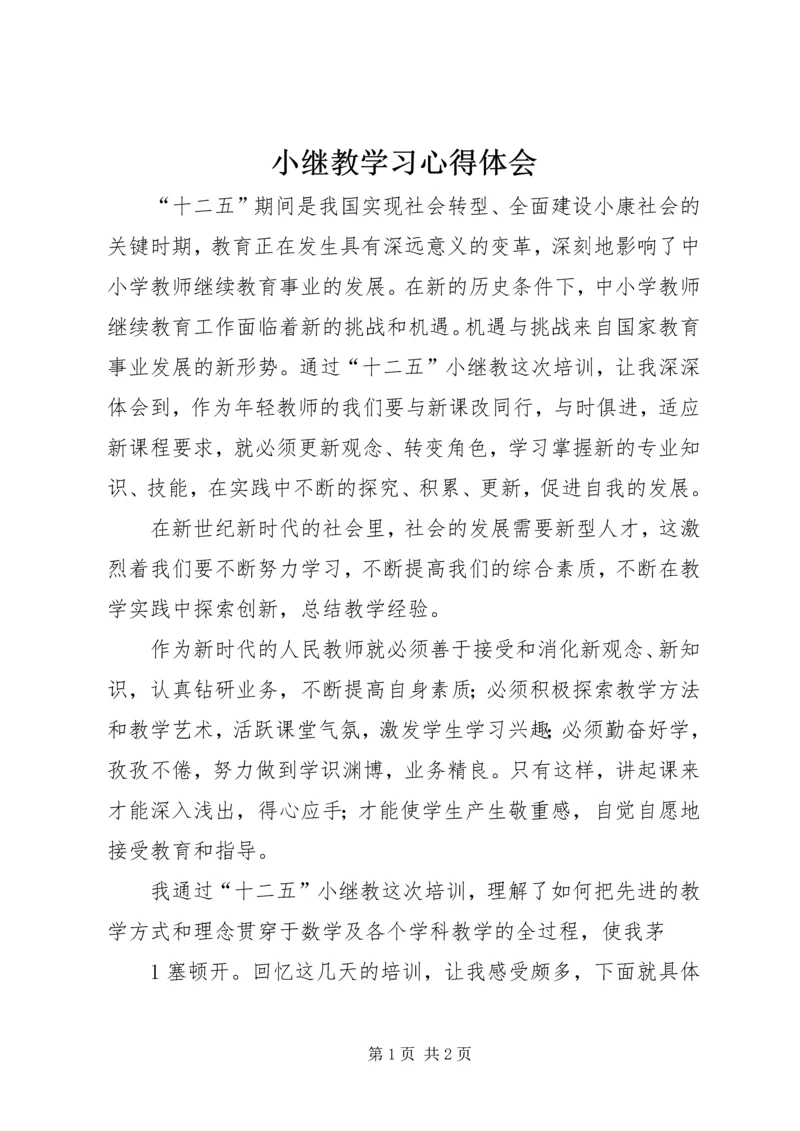 小继教学习心得体会

“十二五”期间是我国实现社会转型、全面建设小康社会的关键时期，教育正在发生具有深远意义的变革，深刻地影响了中小学教师继续教育事业的发展。在新的历史条件下，中小学教师继续教育工作面临着新的挑战和机遇。机遇与挑战来自国家教育事业发展的新形势。通过“十二五”小继教这次培训，让我深深体会到，作为年轻教师的我们要与新课改同行，与时俱进，适应新课程要求，就必须更新观念、转变角色，学习掌握新的专业知识、技能，在实践中不断的探究、积累、更新，促进自我的发展。

在新世纪新时代的社会里，社会的发展需要新型人才，这激烈着我们要不断努力学习，不断提高我们的综合素质，不断在教学实践中探索创新，总结教学经验。

作为新时代的人民教师就必须善于接受和消化新观念、新知识，认真钻研业务，不断提高自身素质；必须积极探索教学方法和教学艺术，活跃课堂气氛，激发学生学习兴趣；必须勤奋好学，孜孜不倦，努力做到学识渊博，业务精良。只有这样，讲起课来才能深入浅出，得心应手；才能使学生产生敬重感，自觉自愿地接受教育和指导。

我通过“十二五”小继教这次培训，理解了如何把先进的教学方式和理念贯穿于数学及各个学科教学的全过程，使我茅

1 塞顿开。回忆这几天的培训，让我感受颇多，下面就具体

第 1 页 共 2 页